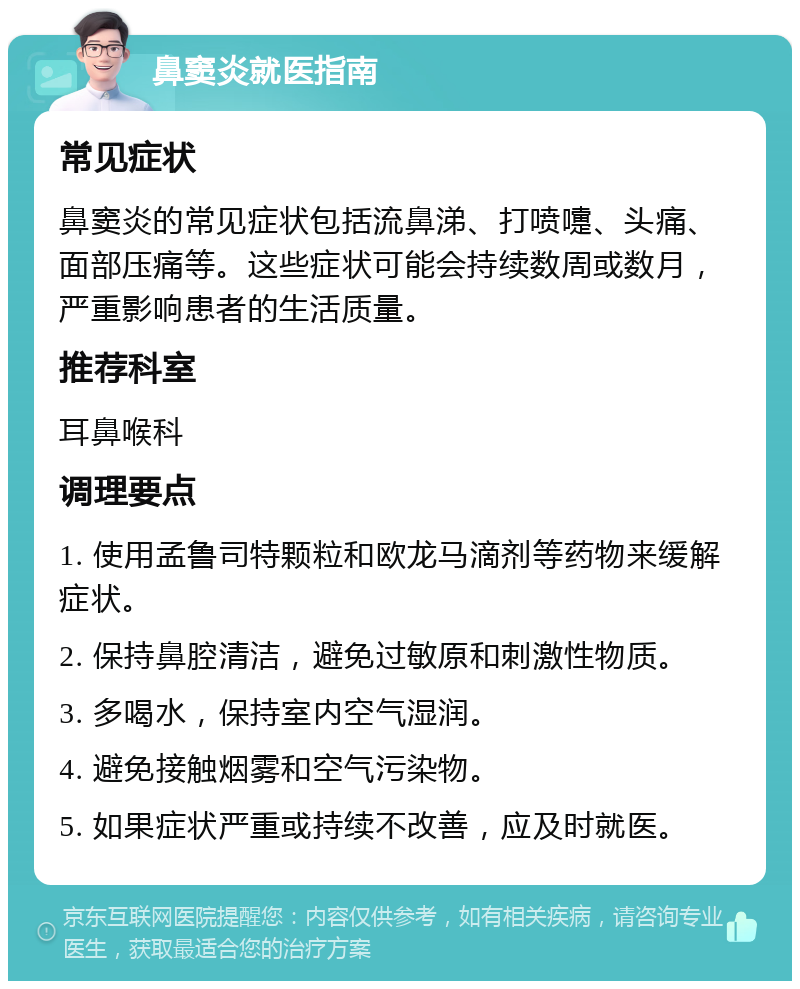 鼻窦炎就医指南

常见症状

鼻窦炎的常见症状包括流鼻涕、打喷嚏、头痛、面部压痛等。这些症状可能会持续数周或数月，严重影响患者的生活质量。

推荐科室

耳鼻喉科

调理要点

1. 使用孟鲁司特颗粒和欧龙马滴剂等药物来缓解症状。

2. 保持鼻腔清洁，避免过敏原和刺激性物质。

3. 多喝水，保持室内空气湿润。

4. 避免接触烟雾和空气污染物。

5. 如果症状严重或持续不改善，应及时就医。

京东互联网医院提醒您：内容仅供参考，如有相关疾病，请咨询专业医生，获取最适合您的治疗方案